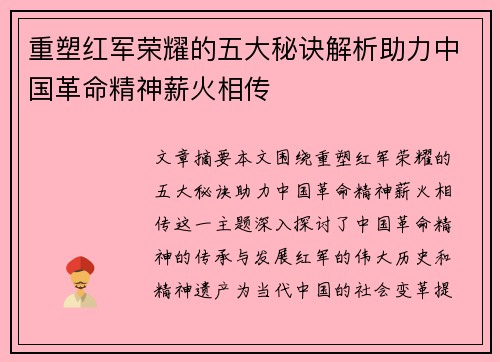 重塑红军荣耀的五大秘诀解析助力中国革命精神薪火相传

文章摘要本文围绕重塑红军荣耀的五大秘诀助力中国革命精神薪火相传这一主题深入探讨了中国革命精神的传承与发展红军的伟大历史和精神遗产为当代中国的社会变革提